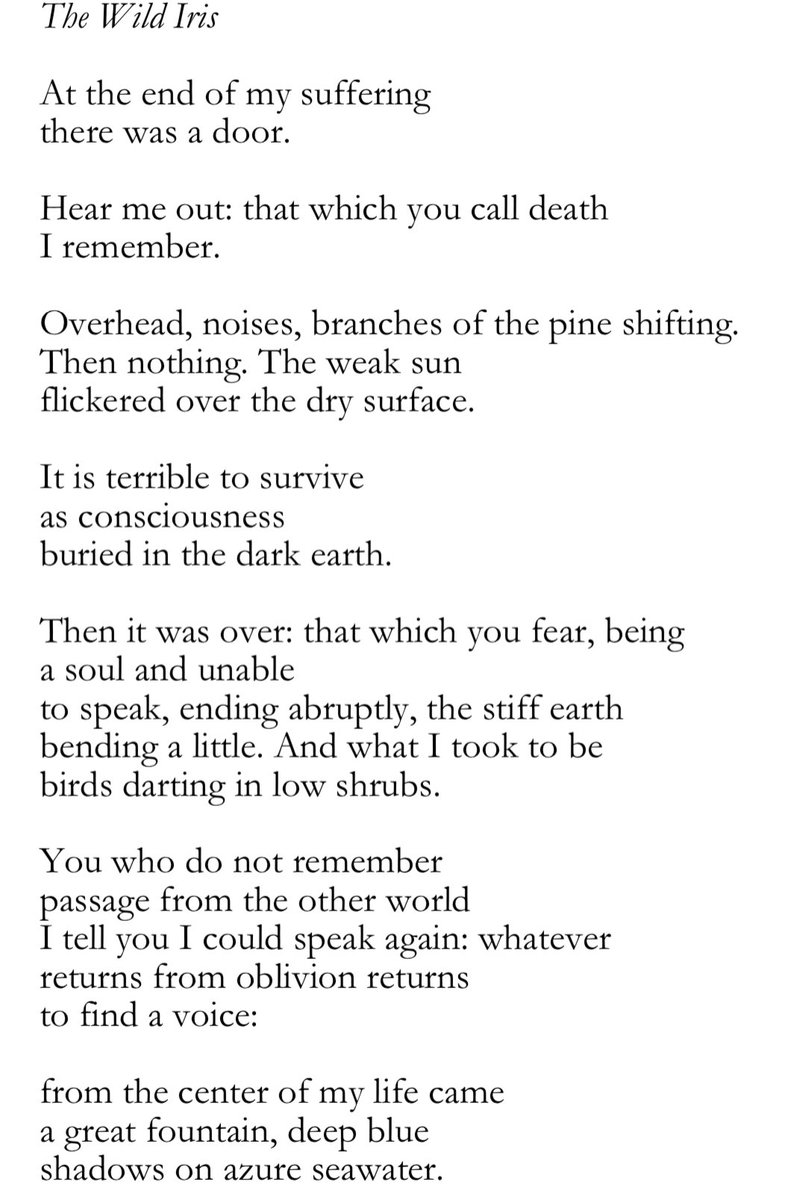 The Wild Iris

At the end of my suffering
there was a door.

Hear me out: that which you call death
I remember.

Overhead, noises, branches of the pine shifting.
Then nothing. The weak sun
flickered over the dry surface.

It is terrible to survive
as consciousness
buried in the dark earth.

Then it was over: that which you fear, being
a soul and unable
to speak, ending abruptly, the stiff earth
bending a little. And what I took to be
birds darting in low shrubs.

You who do not remember
passage from the other world
I tell you I could speak again: whatever
returns from oblivion returns
to find a voice:

from the center of my life came
a great fountain, deep blue
shadows on azure seawater.